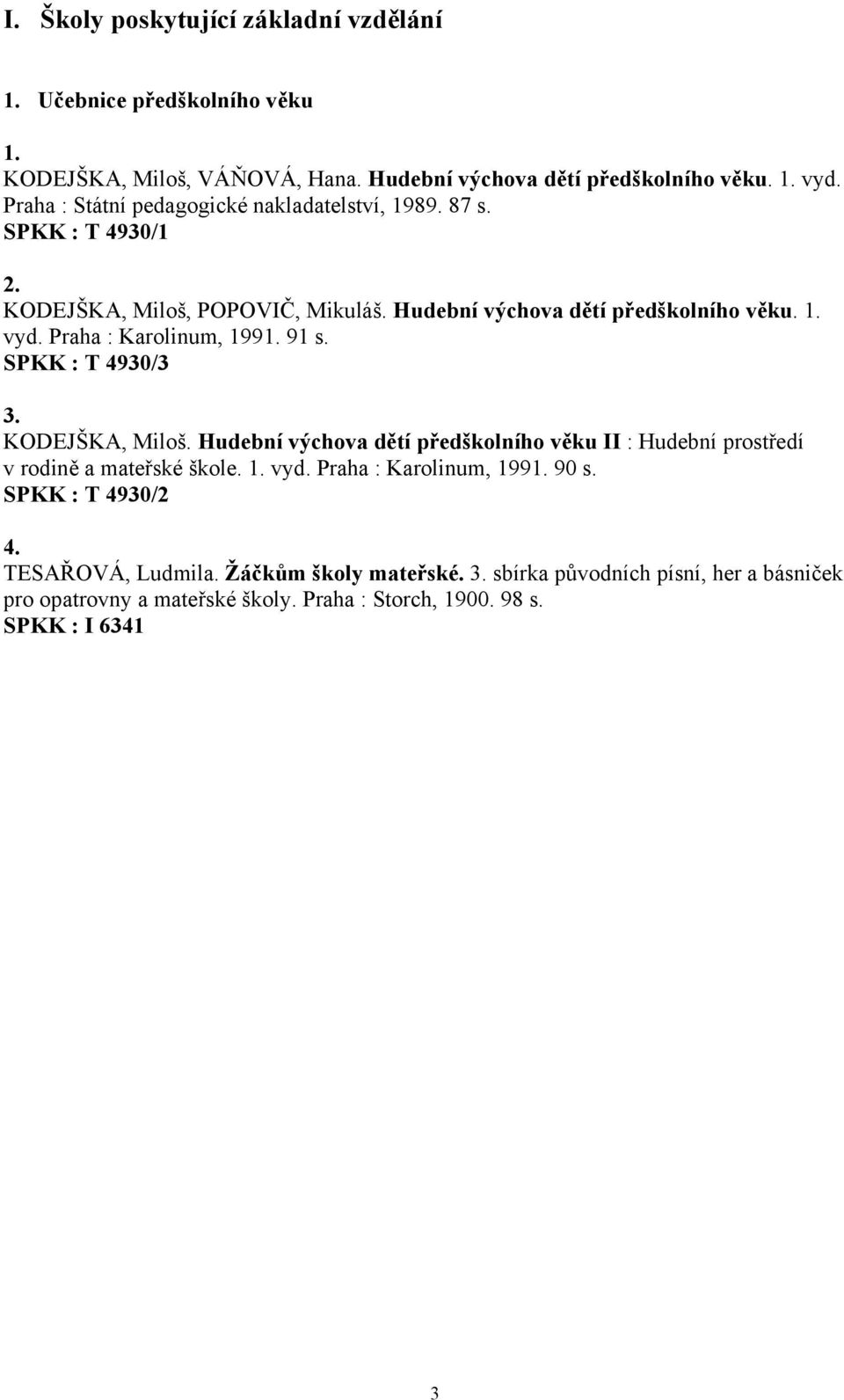 I. Školy poskytující základní vzdělání

1. Učebnice předškolního věku

1.
KODEJŠKA, Miloš, VÁŇOVÁ, Hana. Hudební výchova dětí předškolního věku. 1. vyd. Praha : Státní pedagogické nakladatelství, 1989. 87 s.
SPKK : T 4930/1

2.
KODEJŠKA, Miloš, POPOVIČ, Mikuláš. Hudební výchova dětí předškolního věku. 1. vyd. Praha : Karolinum, 1991. 91 s.
SPKK : T 4930/3

3.
KODEJŠKA, Miloš. Hudební výchova dětí předškolního věku II : Hudební prostředí v rodině a mateřské škole. 1. vyd. Praha : Karolinum, 1991. 90 s.
SPKK : T 4930/2

4.
TESAŘOVÁ, Ludmila. Žáčkům školy mateřské. 3. sbírka původních písní, her a básniček pro opatrovny a mateřské školy. Praha : Storch, 1900. 98 s.
SPKK : I 6341

3